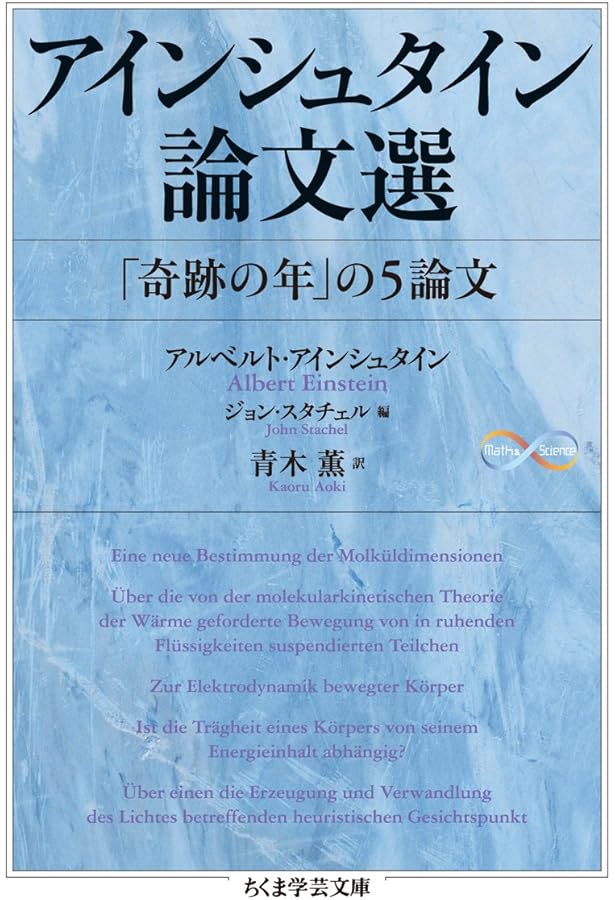 アインシュタイン
論文選

「奇跡の年」の5論文

アルベルト・アインシュタイン
Albert Einstein
ジョン・スタチェル 編
John Stachel
青木 薫 訳
Kaoru Aoki

Math & Science

Eine neue Bestimmung der Molküldimensionen

Über die von der molekularkinetischen Theorie der Wärme geforderte Bewegung von in ruhenden Flüssigkeiten suspendierten Teilchen

Zur Elektrodynamik bewegter Körper

Ist die Trägheit eines Körpers von seinem Energieinhalt abhängig?

Über einen die Erzeugung und Verwandlung des Lichtes betreffenden heuristischen Gesichtspunkt

ちくま学芸文庫